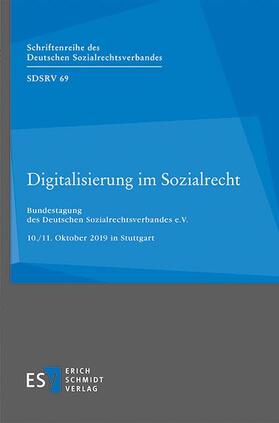 Schriftenreihe des
Deutschen Sozialrechtsverbandes

SDSRV 69

Digitalisierung im Sozialrecht

Bundestagung
des Deutschen Sozialrechtsverbandes e.V.

10./11. Oktober 2019 in Stuttgart

ESV ERICH SCHMIDT VERLAG